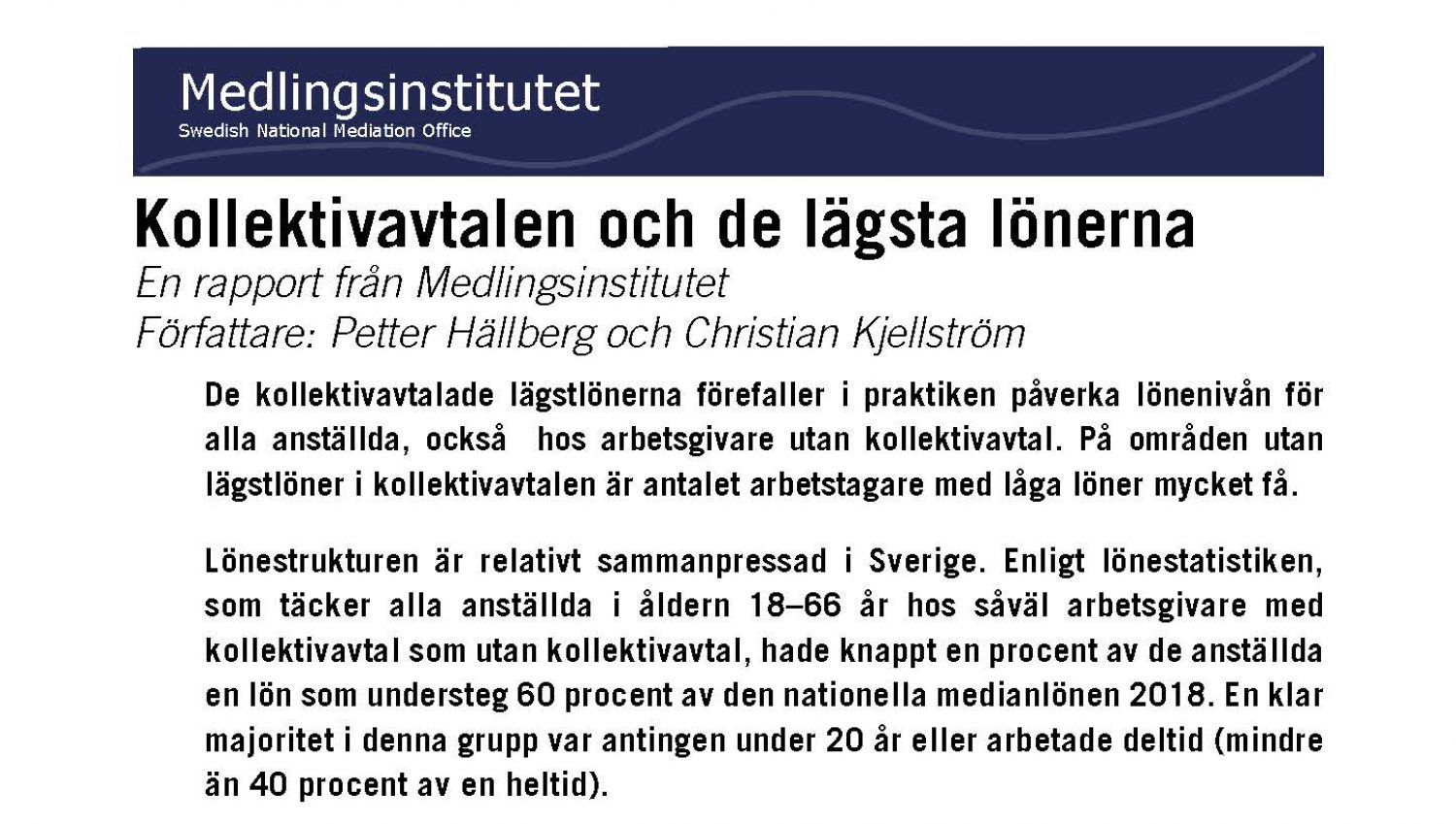 Medlingsinstitutet
Swedish National Mediation Office

Kollektivavtalen och de lägsta lönerna

En rapport från Medlingsinstitutet
Författare: Petter Hällberg och Christian Kjellström

De kollektivavtalade lägstlönerna förefaller i praktiken påverka lönenivån för alla anställda, också hos arbetsgivare utan kollektivavtal. På områden utan lägstlöner i kollektivavtalen är antalet arbetstagare med låga löner mycket få.

Lönestrukturen är relativt sammanpressad i Sverige. Enligt lönestatistiken, som täcker alla anställda i åldern 18–66 år hos såväl arbetsgivare med kollektivavtal som utan kollektivavtal, hade knappt en procent av de anställda en lön som understeg 60 procent av den nationella medianlönen 2018. En klar majoritet i denna grupp var antingen under 20 år eller arbetade deltid (mindre än 40 procent av en heltid).